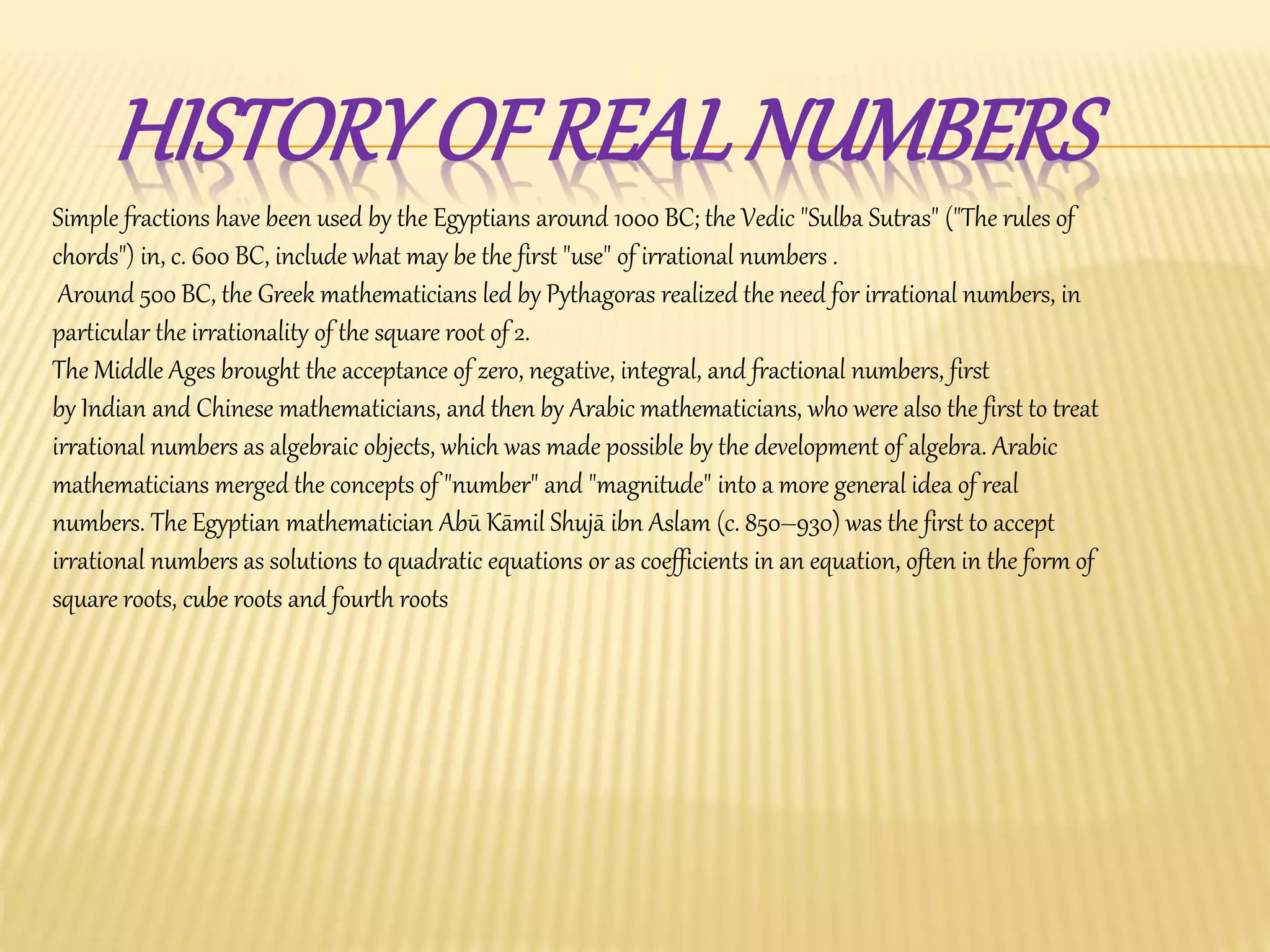 HISTORY OF REAL NUMBERS

Simple fractions have been used by the Egyptians around 1000 BC; the Vedic "Sulba Sutras" ("The rules of chords") in, c. 600 BC, include what may be the first "use" of irrational numbers .

Around 500 BC, the Greek mathematicians led by Pythagoras realized the need for irrational numbers, in particular the irrationality of the square root of 2.

The Middle Ages brought the acceptance of zero, negative, integral, and fractional numbers, first by Indian and Chinese mathematicians, and then by Arabic mathematicians, who were also the first to treat irrational numbers as algebraic objects, which was made possible by the development of algebra. Arabic mathematicians merged the concepts of "number" and "magnitude" into a more general idea of real numbers. The Egyptian mathematician Abū Kāmil Shujā ibn Aslam (c. 850–930) was the first to accept irrational numbers as solutions to quadratic equations or as coefficients in an equation, often in the form of square roots, cube roots and fourth roots